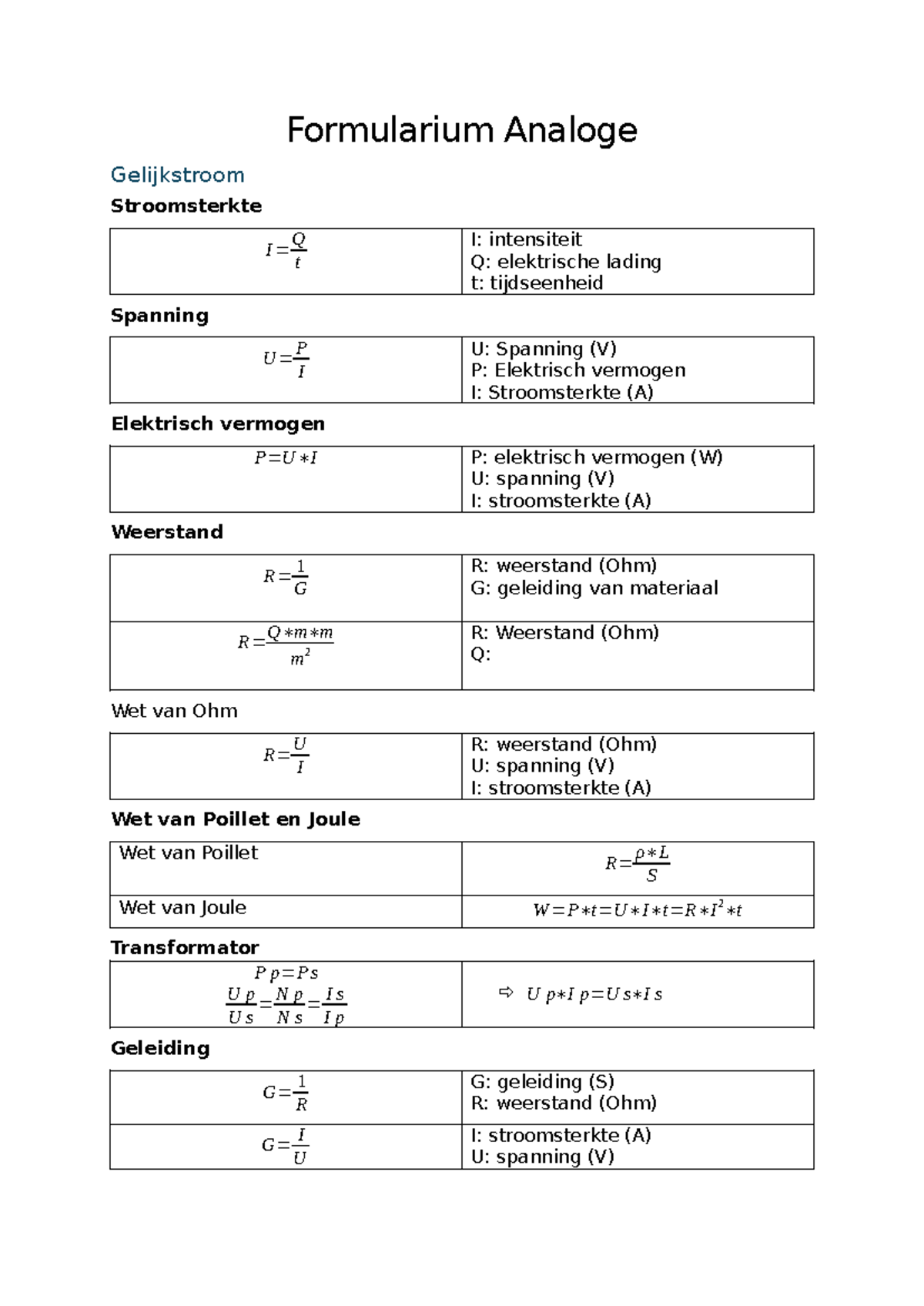 Formularium Analoge

Gelijkstroom

Stroomsterkte

| $I=\frac{Q}{t}$ | I: intensiteit Q: elektrische lading t: tijdseenheid |
|---|---|

Spanning

| $U=\frac{P}{I}$ | U: Spanning (V) P: Elektrisch vermogen I: Stroomsterkte (A) |
|---|---|

Elektrisch vermogen

| $P=U*I$ | P: elektrisch vermogen (W) U: spanning (V) I: stroomsterkte (A) |
|---|---|

Weerstand

| $R=\frac{1}{G}$ | R: weerstand (Ohm) G: geleiding van materiaal |
|---|---|
| $R=\frac{Q*m*m}{m^2}$ | R: Weerstand (Ohm) Q: |

Wet van Ohm

| $R=\frac{U}{I}$ | R: weerstand (Ohm) U: spanning (V) I: stroomsterkte (A) |
|---|---|

Wet van Poillet en Joule

| Wet van Poillet | $R=\frac{\rho*L}{S}$ |
|---|---|
| Wet van Joule | $W=P*t=U*I*t=R*I^2*t$ |

Transformator

| $Pp=Ps$ $\frac{Up}{Us}=\frac{Np}{Ns}=\frac{Is}{Ip}$ | ⇨ $Up*Ip=Us*Is$ |
|---|---|

Geleiding

| $G=\frac{1}{R}$ | G: geleiding (S) R: weerstand (Ohm) |
|---|---|
| $G=\frac{I}{U}$ | I: stroomsterkte (A) U: spanning (V) |